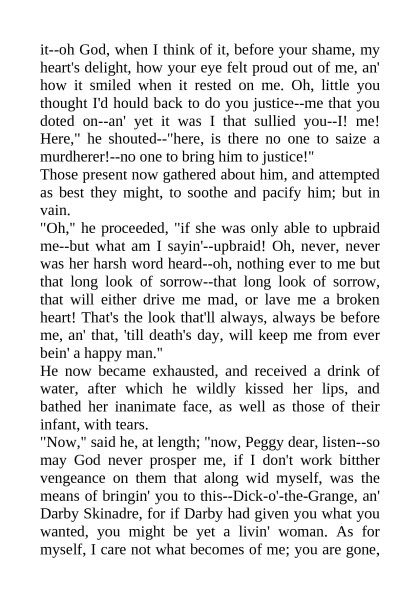 it--oh God, when I think of it, before your shame, my heart's delight, how your eye felt proud out of me, an' how it smiled when it rested on me. Oh, little you thought I'd hould back to do you justice--me that you doted on--an' yet it was I that sullied you--I! me! Here," he shouted--"here, is there no one to saize a murdherer!--no one to bring him to justice!"

Those present now gathered about him, and attempted as best they might, to soothe and pacify him; but in vain.

"Oh," he proceeded, "if she was only able to upbraid me--but what am I sayin'--upbraid! Oh, never, never was her harsh word heard--oh, nothing ever to me but that long look of sorrow--that long look of sorrow, that will either drive me mad, or lave me a broken heart! That's the look that'll always, always be before me, an' that, 'till death's day, will keep me from ever bein' a happy man."

He now became exhausted, and received a drink of water, after which he wildly kissed her lips, and bathed her inanimate face, as well as those of their infant, with tears.

"Now," said he, at length; "now, Peggy dear, listen--so may God never prosper me, if I don't work bitther vengeance on them that along wid myself, was the means of bringin' you to this--Dick-o'-the-Grange, an' Darby Skinadre, for if Darby had given you what you wanted, you might be yet a livin' woman. As for myself, I care not what becomes of me; you are gone,